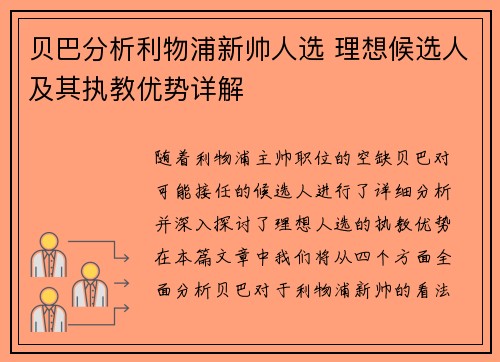 贝巴分析利物浦新帅人选 理想候选人及其执教优势详解

随着利物浦主帅职位的空缺贝巴对可能接任的候选人进行了详细分析并深入探讨了理想人选的执教优势在本篇文章中我们将从四个方面全面分析贝巴对于利物浦新帅的看法